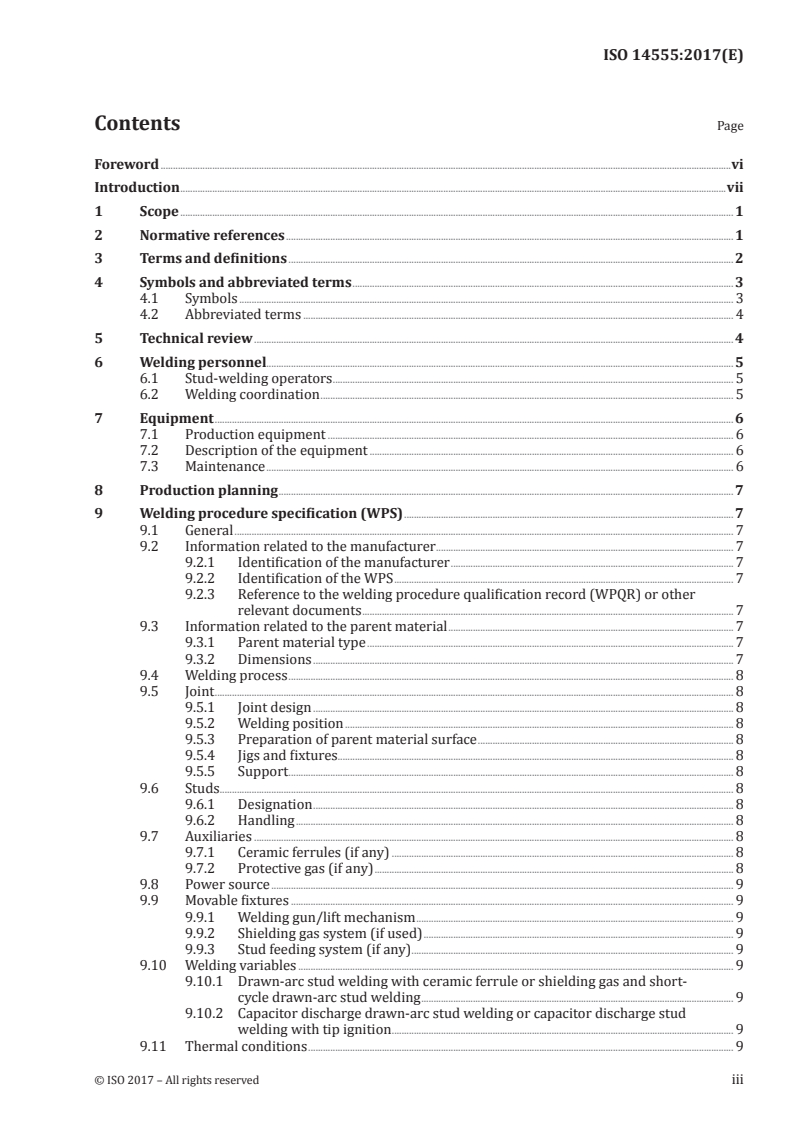 ISO 14555:2017(E)

Contents

Page

Foreword vi
Introduction vii
1 Scope 1
2 Normative references 1
3 Terms and definitions 2
4 Symbols and abbreviated terms 3
4.1 Symbols 3
4.2 Abbreviated terms 4
5 Technical review 4
6 Welding personnel 5
6.1 Stud-welding operators 5
6.2 Welding coordination 5
7 Equipment 6
7.1 Production equipment 6
7.2 Description of the equipment 6
7.3 Maintenance 6
8 Production planning 7
9 Welding procedure specification (WPS) 7
9.1 General 7
9.2 Information related to the manufacturer 7
9.2.1 Identification of the manufacturer 7
9.2.2 Identification of the WPS 7
9.2.3 Reference to the welding procedure qualification record (WPQR) or other relevant documents 7
9.3 Information related to the parent material 7
9.3.1 Parent material type 7
9.3.2 Dimensions 7
9.4 Welding process 8
9.5 Joint 8
9.5.1 Joint design 8
9.5.2 Welding position 8
9.5.3 Preparation of parent material surface 8
9.5.4 Jigs and fixtures 8
9.5.5 Support 8
9.6 Studs 8
9.6.1 Designation 8
9.6.2 Handling 8
9.7 Auxiliaries 8
9.7.1 Ceramic ferrules (if any) 8
9.7.2 Protective gas (if any) 8
9.8 Power source 9
9.9 Movable fixtures 9
9.9.1 Welding gun/lift mechanism 9
9.9.2 Shielding gas system (if used) 9
9.9.3 Stud feeding system (if any) 9
9.10 Welding variables 9
9.10.1 Drawn-arc stud welding with ceramic ferrule or shielding gas and short-cycle drawn-arc stud welding 9
9.10.2 Capacitor discharge drawn-arc stud welding or capacitor discharge stud welding with tip ignition 9
9.11 Thermal conditions 9

© ISO 2017 – All rights reserved iii